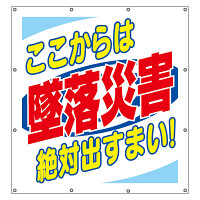 ここからは
墜落災害
絶対出すまい!